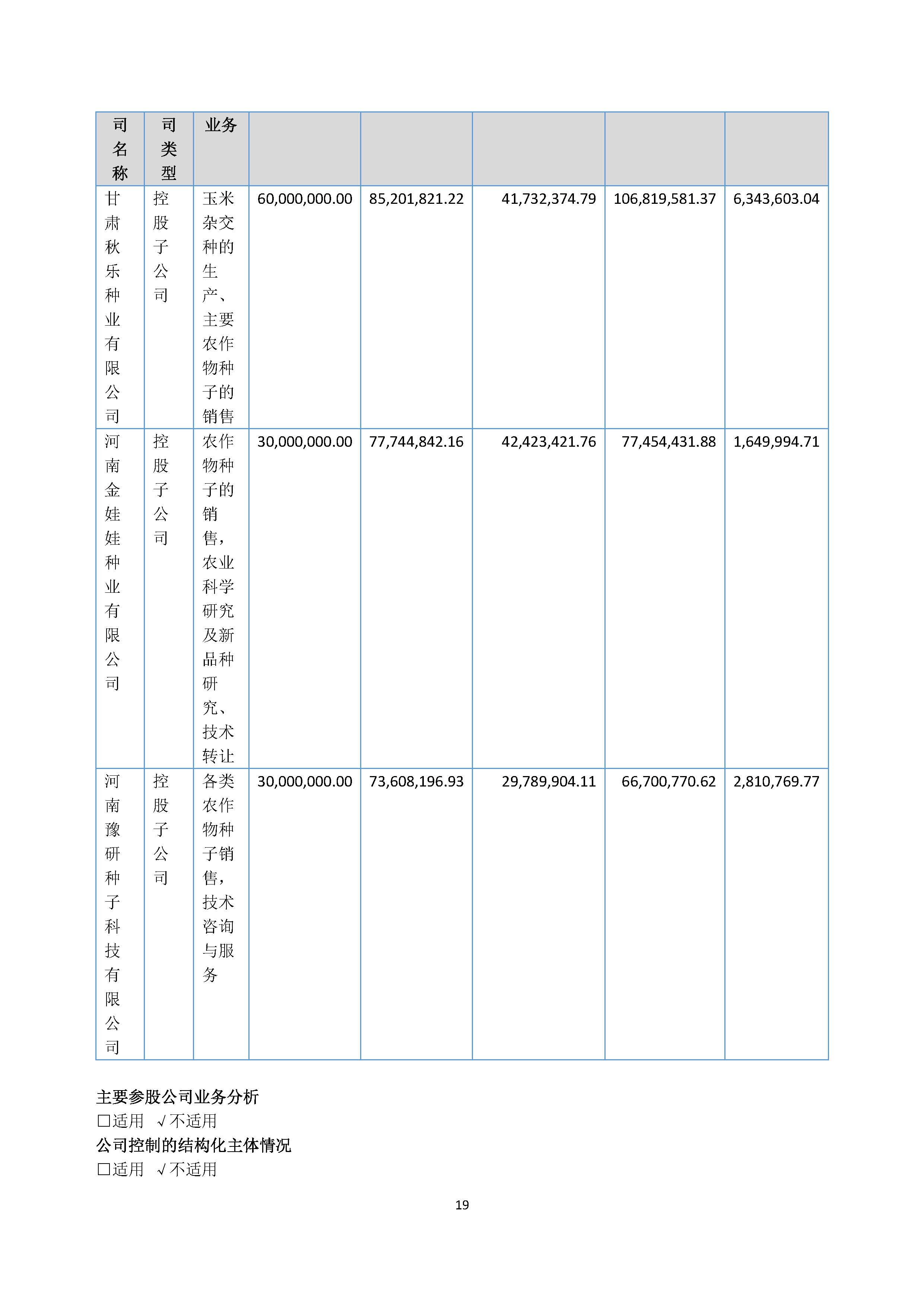 | 司名称 | 司类型 | 业务 | | | | | |
|---|---|---|---|---|---|---|---|
| 甘肃秋乐种业有限公司 | 控股子公司 | 玉米杂交种的生产、主要农作物种子的销售 | 60,000,000.00 | 85,201,821.22 | 41,732,374.79 | 106,819,581.37 | 6,343,603.04 |
| 河南金娃娃种业有限公司 | 控股子公司 | 农作物种子的销售，农业科学研究及新品种研究、技术转让 | 30,000,000.00 | 77,744,842.16 | 42,423,421.76 | 77,454,431.88 | 1,649,994.71 |
| 河南豫研种子科技有限公司 | 控股子公司 | 各类农作物种子销售，技术咨询与服务 | 30,000,000.00 | 73,608,196.93 | 29,789,904.11 | 66,700,770.62 | 2,810,769.77 |

主要参股公司业务分析
□适用 √不适用
公司控制的结构化主体情况
□适用 √不适用

19